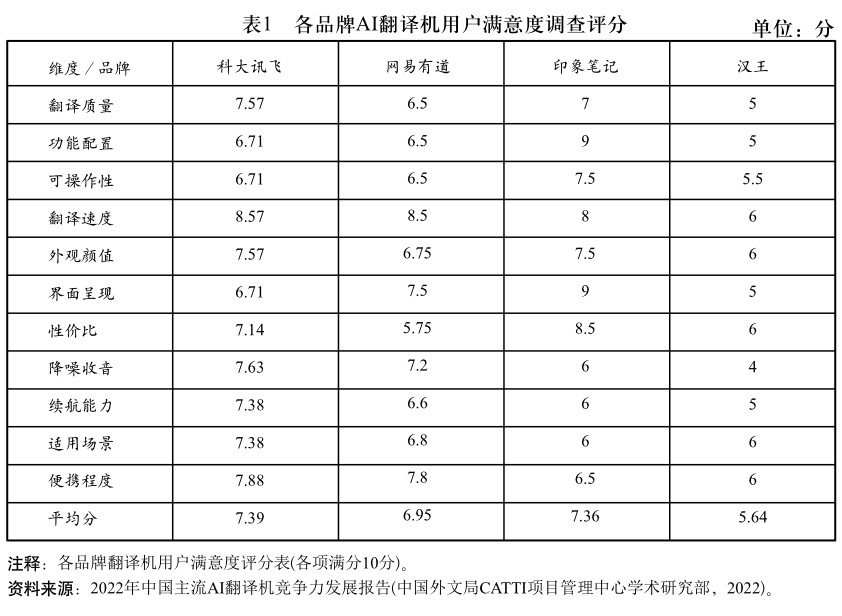 表1　各品牌AI翻译机用户满意度调查评分

单位：分

| 维度／品牌 | 科大讯飞 | 网易有道 | 印象笔记 | 汉王 |
|---|---|---|---|---|
| 翻译质量 | 7.57 | 6.5 | 7 | 5 |
| 功能配置 | 6.71 | 6.5 | 9 | 5 |
| 可操作性 | 6.71 | 6.5 | 7.5 | 5.5 |
| 翻译速度 | 8.57 | 8.5 | 8 | 6 |
| 外观颜值 | 7.57 | 6.75 | 7.5 | 6 |
| 界面呈现 | 6.71 | 7.5 | 9 | 5 |
| 性价比 | 7.14 | 5.75 | 8.5 | 6 |
| 降噪收音 | 7.63 | 7.2 | 6 | 4 |
| 续航能力 | 7.38 | 6.6 | 6 | 5 |
| 适用场景 | 7.38 | 6.8 | 6 | 6 |
| 便携程度 | 7.88 | 7.8 | 6.5 | 6 |
| 平均分 | 7.39 | 6.95 | 7.36 | 5.64 |

注释：各品牌翻译机用户满意度评分表(各项满分10分)。
资料来源：2022年中国主流AI翻译机竞争力发展报告(中国外文局CATTI项目管理中心学术研究部，2022)。